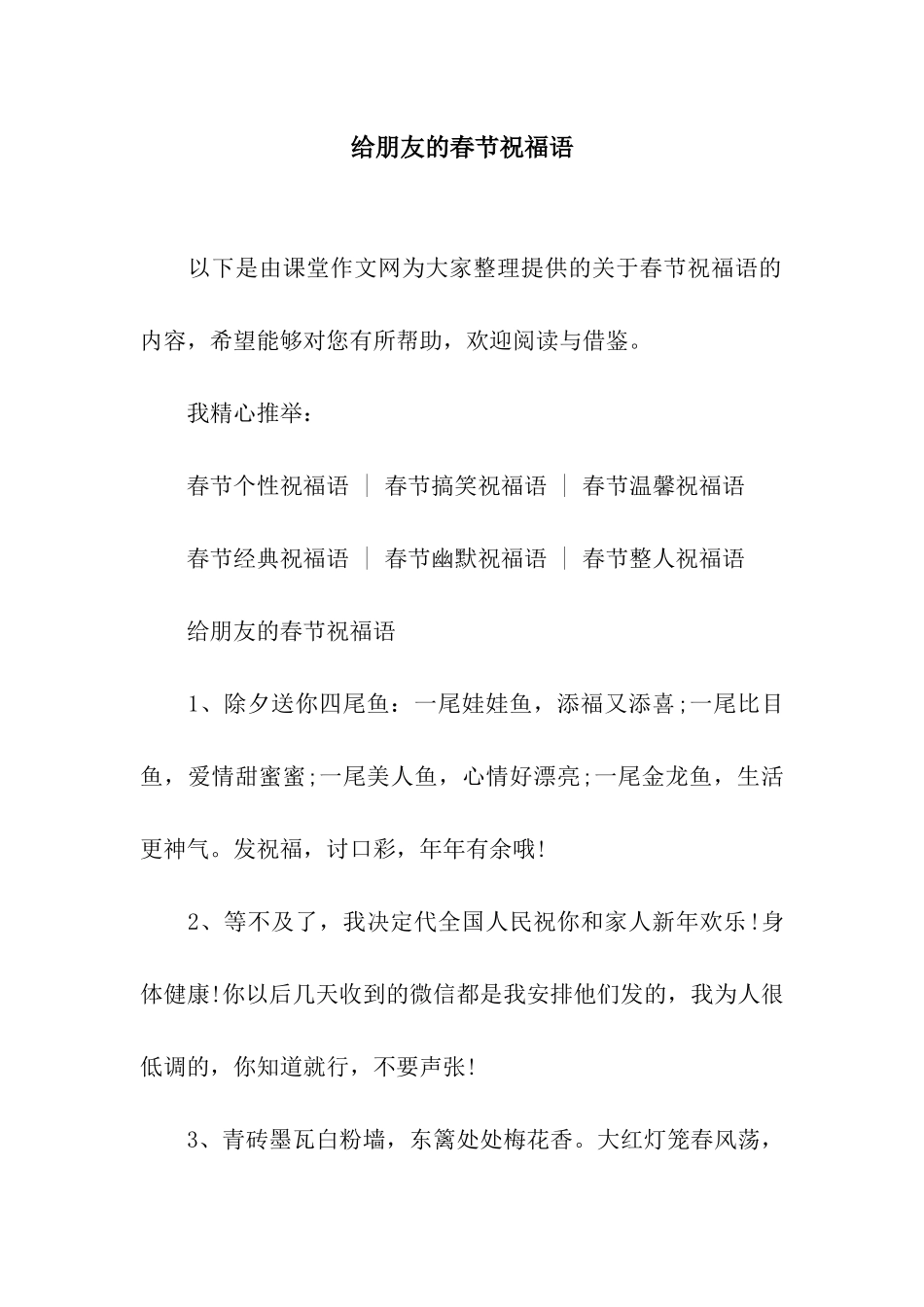 给朋友的春节祝福语

以下是由课堂作文网为大家整理提供的关于春节祝福语的内容，希望能够对您有所帮助，欢迎阅读与借鉴。

我精心推举：

春节个性祝福语 | 春节搞笑祝福语 | 春节温馨祝福语

春节经典祝福语 | 春节幽默祝福语 | 春节整人祝福语

给朋友的春节祝福语

1、除夕送你四尾鱼：一尾娃娃鱼，添福又添喜;一尾比目鱼，爱情甜蜜蜜;一尾美人鱼，心情好漂亮;一尾金龙鱼，生活更神气。发祝福，讨口彩，年年有余哦!

2、等不及了，我决定代全国人民祝你和家人新年欢乐!身体健康!你以后几天收到的微信都是我安排他们发的，我为人很低调的，你知道就行，不要声张!

3、青砖墨瓦白粉墙，东篱处处梅花香。大红灯笼春风荡，